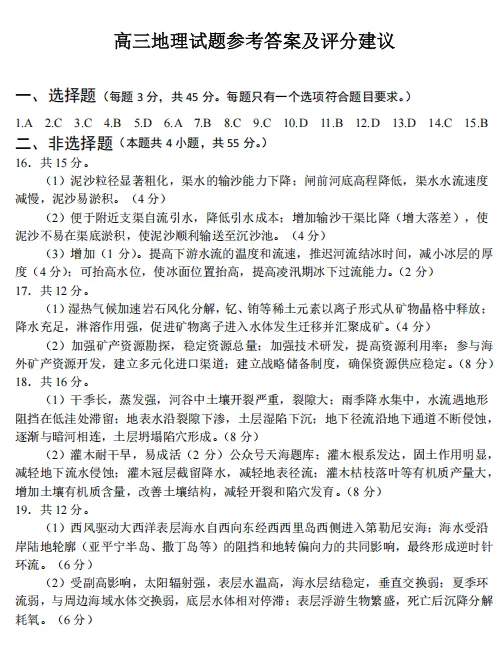 高三地理试题参考答案及评分建议

一、选择题（每题 3 分，共 45 分。每题只有一个选项符合题目要求。）

1.A　2.C　3.C　4.B　5.D　6.A　7.B　8.C　9.C　10.D　11.B　12.D　13.D　14.C　15.B

二、非选择题（本题共 4 小题，共 55 分。）

16. 共 15 分。

（1）泥沙粒径显著粗化，渠水的输沙能力下降；闸前河底高程降低，渠水水流速度减慢，泥沙易淤积。（4 分）

（2）便于附近支渠自流引水，降低引水成本；增加输沙干渠比降（增大落差），使泥沙不易在渠底淤积，使泥沙顺利输送至沉沙池。（4 分）

（3）增加（1 分）。提高下游水流的温度和流速，推迟河流结冰时间，减小冰层的厚度（4 分）；可抬高水位，使冰面位置抬高，提高凌汛期冰下过流能力。（2 分）

17. 共 12 分。

（1）湿热气候加速岩石风化分解，钇、铕等稀土元素以离子形式从矿物晶格中释放；降水充足，淋溶作用强，促进矿物离子进入水体发生迁移并汇聚成矿。（4 分）

（2）加强矿产资源勘探，稳定资源总量；加强技术研发，提高资源利用率；参与海外矿产资源开发，建立多元化进口渠道；建立战略储备制度，确保资源供应稳定。（8 分）

18. 共 16 分。

（1）干季长，蒸发强，河谷中土壤开裂严重，裂隙大；雨季降水集中，水流遇地形阻挡在低洼处滞留；地表水沿裂隙下渗，土层湿陷下沉；地下径流沿地下通道不断侵蚀，逐渐与暗河相连，土层坍塌陷穴形成。（8 分）

（2）灌木耐干旱，易成活（2 分）公众号天海题库；灌木根系发达，固土作用明显，减轻地下流水侵蚀；灌木冠层截留降水，减轻地表径流；灌木枯枝落叶等有机质产量大，增加土壤有机质含量，改善土壤结构，减轻开裂和陷穴发育。（8 分）

19. 共 12 分。

（1）西风驱动大西洋表层海水自西向东经西西里岛西侧进入第勒尼安海；海水受沿岸陆地轮廓（亚平宁半岛、撒丁岛等）的阻挡和地转偏向力的共同影响，最终形成逆时针环流。（6 分）

（2）受副高影响，太阳辐射强，表层水温高，海水层结稳定，垂直交换弱；夏季环流弱，与周边海域水体交换弱，底层水体相对停滞；表层浮游生物繁盛，死亡后沉降分解耗氧。（6 分）